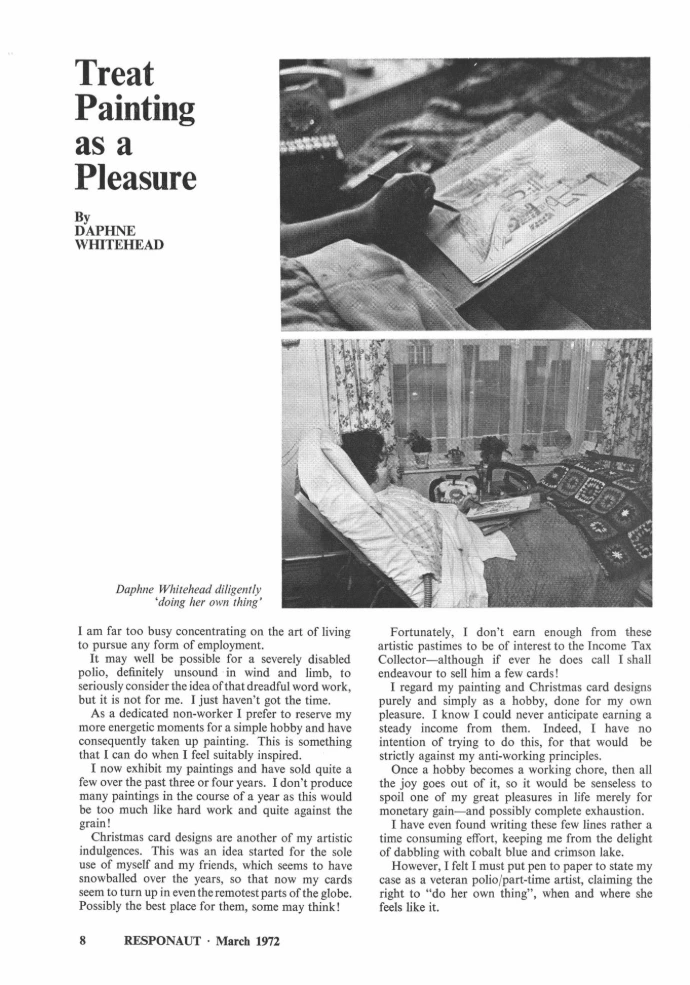 Treat Painting as a Pleasure

By
DAPHNE
WHITEHEAD

Daphne Whitehead diligently 'doing her own thing'

I am far too busy concentrating on the art of living to pursue any form of employment.

It may well be possible for a severely disabled polio, definitely unsound in wind and limb, to seriously consider the idea of that dreadful word work, but it is not for me. I just haven't got the time.

As a dedicated non-worker I prefer to reserve my more energetic moments for a simple hobby and have consequently taken up painting. This is something that I can do when I feel suitably inspired.

I now exhibit my paintings and have sold quite a few over the past three or four years. I don't produce many paintings in the course of a year as this would be too much like hard work and quite against the grain!

Christmas card designs are another of my artistic indulgences. This was an idea started for the sole use of myself and my friends, which seems to have snowballed over the years, so that now my cards seem to turn up in even the remotest parts of the globe. Possibly the best place for them, some may think!

Fortunately, I don't earn enough from these artistic pastimes to be of interest to the Income Tax Collector—although if ever he does call I shall endeavour to sell him a few cards!

I regard my painting and Christmas card designs purely and simply as a hobby, done for my own pleasure. I know I could never anticipate earning a steady income from them. Indeed, I have no intention of trying to do this, for that would be strictly against my anti-working principles.

Once a hobby becomes a working chore, then all the joy goes out of it, so it would be senseless to spoil one of my great pleasures in life merely for monetary gain—and possibly complete exhaustion.

I have even found writing these few lines rather a time consuming effort, keeping me from the delight of dabbling with cobalt blue and crimson lake.

However, I felt I must put pen to paper to state my case as a veteran polio/part-time artist, claiming the right to "do her own thing", when and where she feels like it.

8 RESPONAUT · March 1972